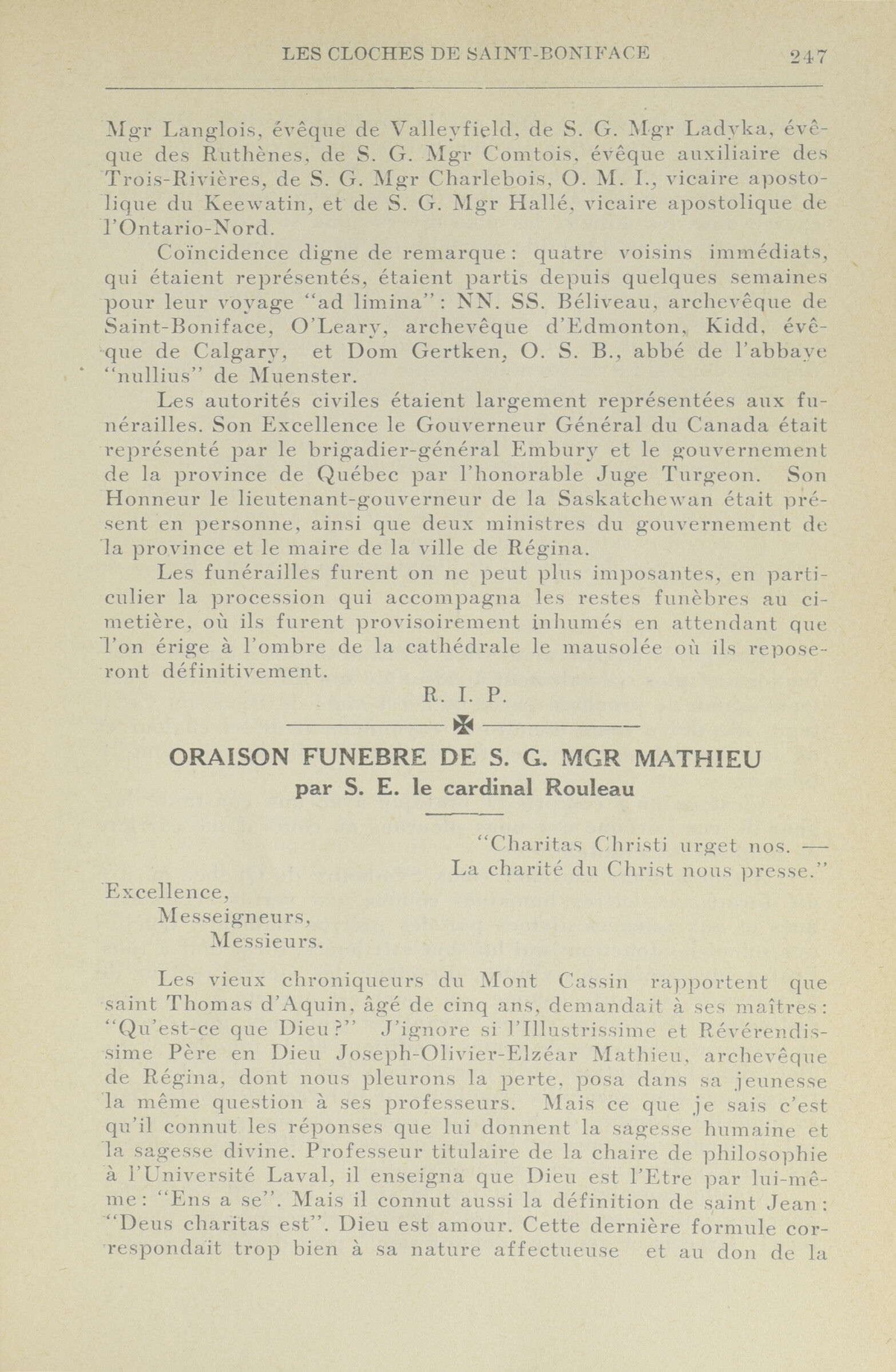 LES CLOCHES DE SAINT-BONIFACE 247

Mgr Langlois, évêque de Valleyfield, de S. G. Mgr Ladyka, évêque des Ruthènes, de S. G. Mgr Comtois, évêque auxiliaire des Trois-Rivières, de S. G. Mgr Charlebois, O. M. I., vicaire apostolique du Keewatin, et de S. G. Mgr Hallé, vicaire apostolique de l'Ontario-Nord.

Coïncidence digne de remarque: quatre voisins immédiats, qui étaient représentés, étaient partis depuis quelques semaines pour leur voyage "ad limina": NN. SS. Béliveau, archevêque de Saint-Boniface, O'Leary, archevêque d'Edmonton, Kidd, évêque de Calgary, et Dom Gertken, O. S. B., abbé de l'abbaye "nullius" de Muenster.

Les autorités civiles étaient largement représentées aux funérailles. Son Excellence le Gouverneur Général du Canada était représenté par le brigadier-général Embury et le gouvernement de la province de Québec par l'honorable Juge Turgeon. Son Honneur le lieutenant-gouverneur de la Saskatchewan était présent en personne, ainsi que deux ministres du gouvernement de la province et le maire de la ville de Régina.

Les funérailles furent on ne peut plus imposantes, en particulier la procession qui accompagna les restes funèbres au cimetière, où ils furent provisoirement inhumés en attendant que l'on érige à l'ombre de la cathédrale le mausolée où ils reposeront définitivement.

R. I. P.

ORAISON FUNEBRE DE S. G. MGR MATHIEU
par S. E. le cardinal Rouleau

"Charitas Christi urget nos. — La charité du Christ nous presse."

Excellence,
Messeigneurs,
Messieurs.

Les vieux chroniqueurs du Mont Cassin rapportent que saint Thomas d'Aquin, âgé de cinq ans, demandait à ses maîtres: "Qu'est-ce que Dieu?" J'ignore si l'Illustrissime et Révérendissime Père en Dieu Joseph-Olivier-Elzéar Mathieu, archevêque de Régina, dont nous pleurons la perte, posa dans sa jeunesse la même question à ses professeurs. Mais ce que je sais c'est qu'il connut les réponses que lui donnent la sagesse humaine et la sagesse divine. Professeur titulaire de la chaire de philosophie à l'Université Laval, il enseigna que Dieu est l'Etre par lui-même: "Ens a se". Mais il connut aussi la définition de saint Jean: "Deus charitas est". Dieu est amour. Cette dernière formule correspondait trop bien à sa nature affectueuse et au don de la